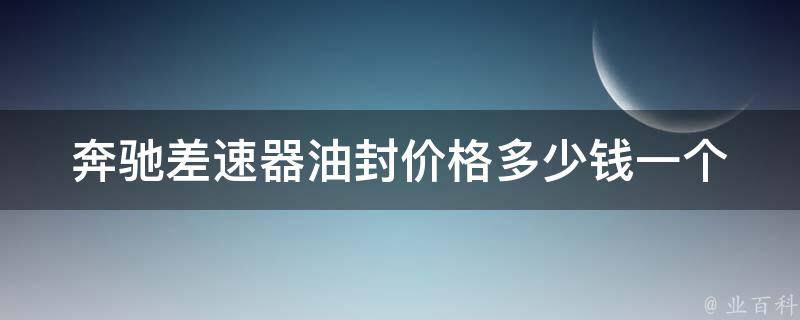 奔驰差速器油封价格多少钱一个

@ 业百科